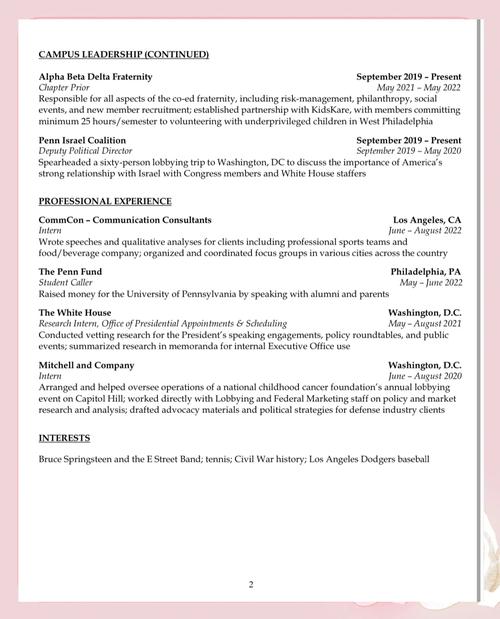 CAMPUS LEADERSHIP (CONTINUED)

Alpha Beta Delta Fraternity September 2019 – Present
Chapter Prior May 2021 – May 2022
Responsible for all aspects of the co-ed fraternity, including risk-management, philanthropy, social events, and new member recruitment; established partnership with KidsKare, with members committing minimum 25 hours/semester to volunteering with underprivileged children in West Philadelphia

Penn Israel Coalition September 2019 – Present
Deputy Political Director September 2019 – May 2020
Spearheaded a sixty-person lobbying trip to Washington, DC to discuss the importance of America's strong relationship with Israel with Congress members and White House staffers

PROFESSIONAL EXPERIENCE

CommCon – Communication Consultants Los Angeles, CA
Intern June – August 2022
Wrote speeches and qualitative analyses for clients including professional sports teams and food/beverage company; organized and coordinated focus groups in various cities across the country

The Penn Fund Philadelphia, PA
Student Caller May – June 2022
Raised money for the University of Pennsylvania by speaking with alumni and parents

The White House Washington, D.C.
Research Intern, Office of Presidential Appointments & Scheduling May – August 2021
Conducted vetting research for the President's speaking engagements, policy roundtables, and public events; summarized research in memoranda for internal Executive Office use

Mitchell and Company Washington, D.C.
Intern June – August 2020
Arranged and helped oversee operations of a national childhood cancer foundation's annual lobbying event on Capitol Hill; worked directly with Lobbying and Federal Marketing staff on policy and market research and analysis; drafted advocacy materials and political strategies for defense industry clients

INTERESTS

Bruce Springsteen and the E Street Band; tennis; Civil War history; Los Angeles Dodgers baseball

2